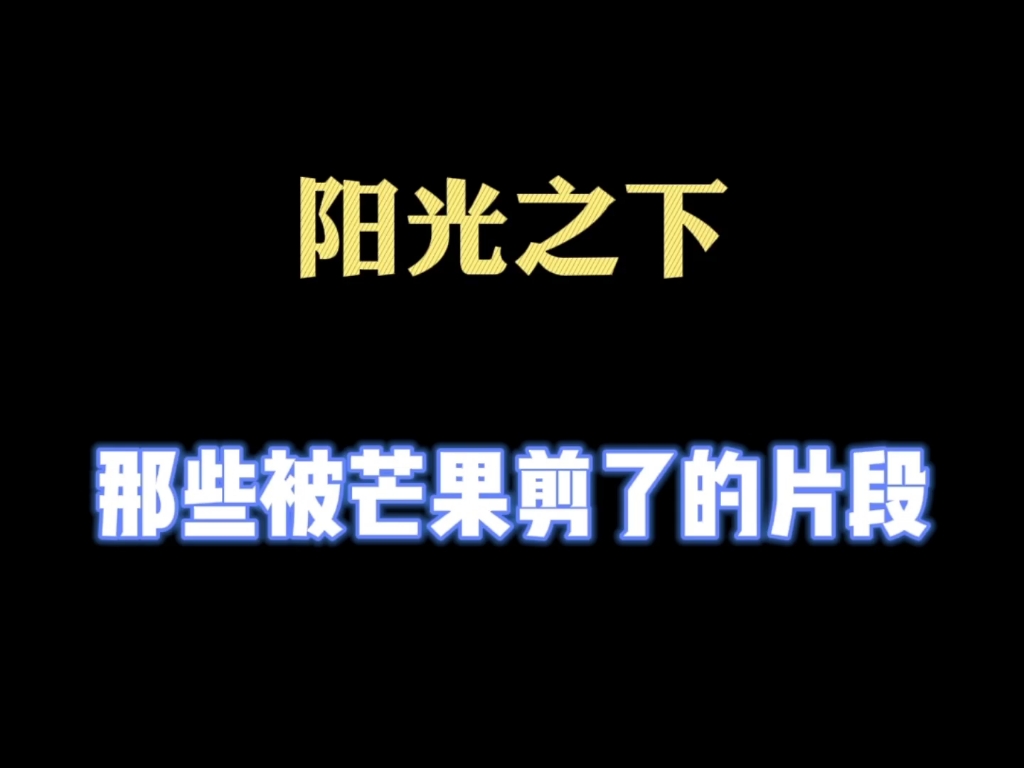 阳光之下

那些被芒果剪了的片段